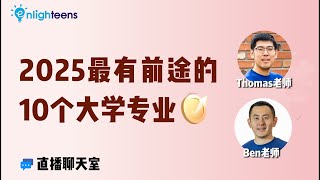 enlighteens

2025最有前途的
10个大学专业

Thomas老师

Ben老师

直播聊天室